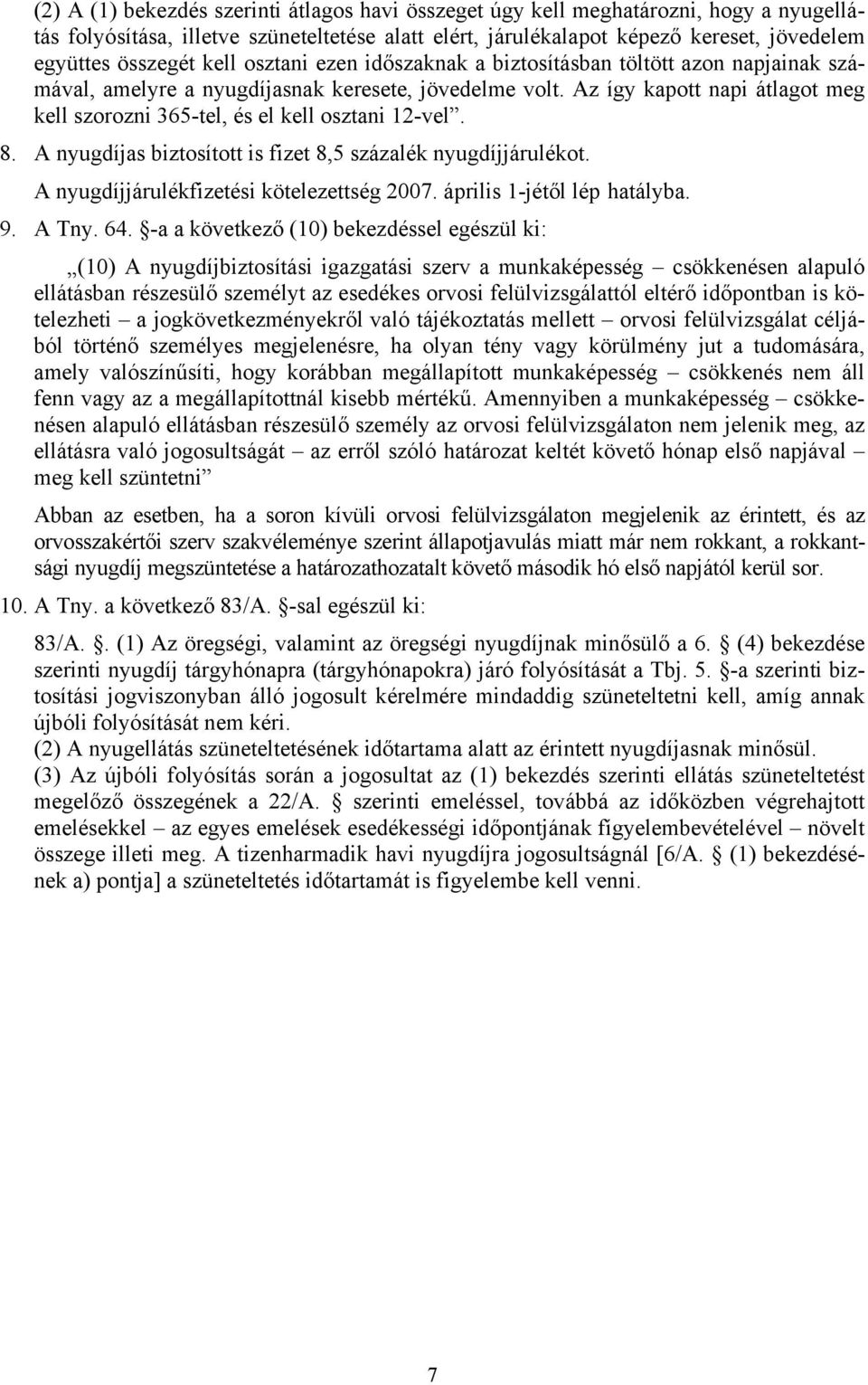 (2) A (1) bekezdés szerinti átlagos havi összeget úgy kell meghatározni, hogy a nyugellátás folyósítása, illetve szüneteltetése alatt elért, járulékalapot képező kereset, jövedelem együttes összegét kell osztani ezen időszaknak a biztosításban töltött azon napjainak számával, amelyre a nyugdíjasnak keresete, jövedelme volt. Az így kapott napi átlagot meg kell szorozni 365-tel, és el kell osztani 12-vel”.

8. A nyugdíjas biztosított is fizet 8,5 százalék nyugdíjjárulékot.

A nyugdíjjárulékfizetési kötelezettség 2007. április 1-jétől lép hatályba.

9. A Tny. 64. §-a a következő (10) bekezdéssel egészül ki:

„(10) A nyugdíjbiztosítási igazgatási szerv a munkaképesség – csökkenésen alapuló ellátásban részesülő személyt az esedékes orvosi felülvizsgálattól eltérő időpontban is kötelezheti – a jogkövetkezményekről való tájékoztatás mellett – orvosi felülvizsgálat céljából történő személyes megjelenésre, ha olyan tény vagy körülmény jut a tudomására, amely valószínűsíti, hogy korábban megállapított munkaképesség – csökkenés nem áll fenn vagy az a megállapítottnál kisebb mértékű. Amennyiben a munkaképesség – csökkenésen alapuló ellátásban részesülő személy az orvosi felülvizsgálaton nem jelenik meg, az ellátásra való jogosultságát – az erről szóló határozat keltét követő hónap első napjával – meg kell szüntetni”

Abban az esetben, ha a soron kívüli orvosi felülvizsgálaton megjelenik az érintett, és az orvosszakértői szerv szakvéleménye szerint állapotjavulás miatt már nem rokkant, a rokkantsági nyugdíj megszüntetése a határozathozatalt követő második hó első napjától kerül sor.

10. A Tny. a következő 83/A. §-sal egészül ki:

83/A. §. (1) Az öregségi, valamint az öregségi nyugdíjnak minősülő a 6. § (4) bekezdése szerinti nyugdíj tárgyhónapra (tárgyhónapokra) járó folyósítását a Tbj. 5. §-a szerinti biztosítási jogviszonyban álló jogosult kérelmére mindaddig szüneteltetni kell, amíg annak újbóli folyósítását nem kéri.
(2) A nyugellátás szüneteltetésének időtartama alatt az érintett nyugdíjasnak minősül.
(3) Az újbóli folyósítás során a jogosultat az (1) bekezdés szerinti ellátás szüneteltetést megelőző összegének a 22/A. § szerinti emeléssel, továbbá az időközben végrehajtott emelésekkel – az egyes emelések esedékességi időpontjának figyelembevételével – növelt összege illeti meg. A tizenharmadik havi nyugdíjra jogosultságnál [6/A. § (1) bekezdésének a) pontja] a szüneteltetés időtartamát is figyelembe kell venni.

7